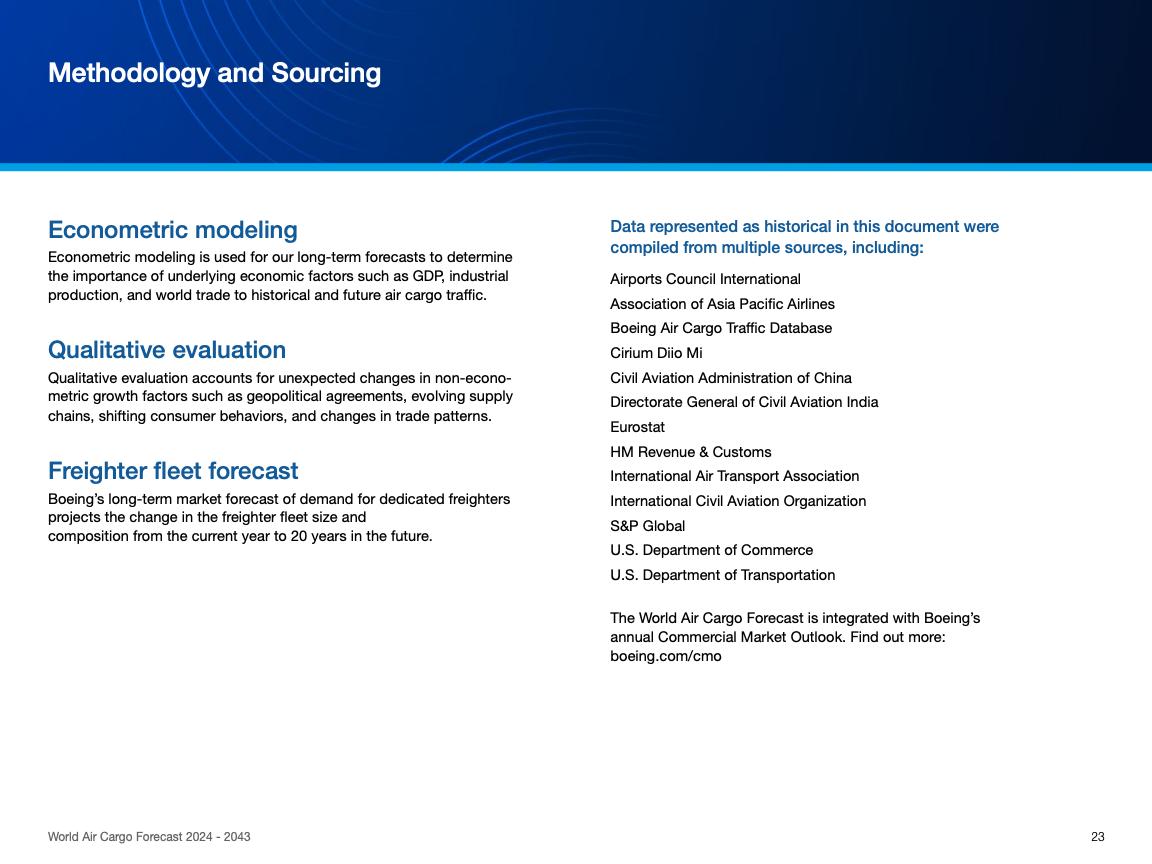 Methodology and Sourcing

Econometric modeling
Econometric modeling is used for our long-term forecasts to determine the importance of underlying economic factors such as GDP, industrial production, and world trade to historical and future air cargo traffic.

Qualitative evaluation
Qualitative evaluation accounts for unexpected changes in non-econometric growth factors such as geopolitical agreements, evolving supply chains, shifting consumer behaviors, and changes in trade patterns.

Freighter fleet forecast
Boeing's long-term market forecast of demand for dedicated freighters projects the change in the freighter fleet size and composition from the current year to 20 years in the future.

Data represented as historical in this document were compiled from multiple sources, including:

Airports Council International
Association of Asia Pacific Airlines
Boeing Air Cargo Traffic Database
Cirium Diio Mi
Civil Aviation Administration of China
Directorate General of Civil Aviation India
Eurostat
HM Revenue & Customs
International Air Transport Association
International Civil Aviation Organization
S&P Global
U.S. Department of Commerce
U.S. Department of Transportation

The World Air Cargo Forecast is integrated with Boeing's annual Commercial Market Outlook. Find out more: boeing.com/cmo

World Air Cargo Forecast 2024 - 2043

23